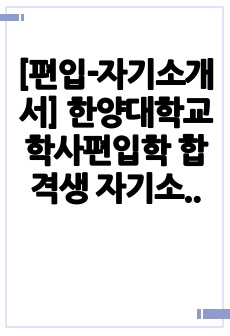 [편입-자기소개서] 한양대학교 학사편입학 합격생 자기소..